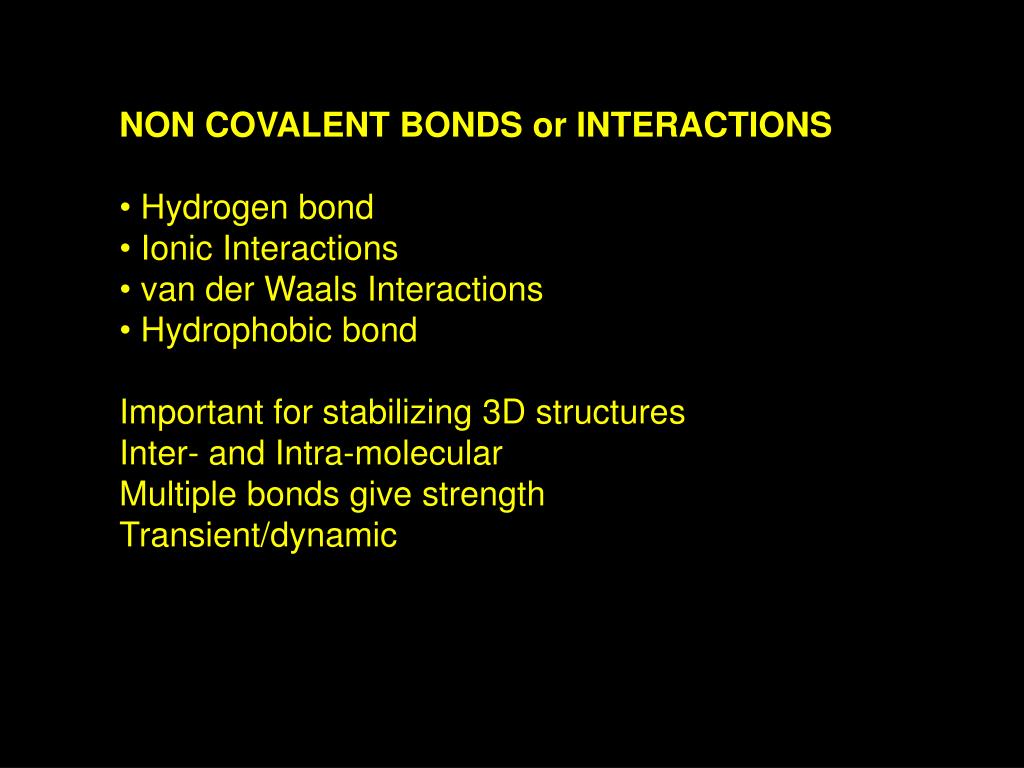 NON COVALENT BONDS or INTERACTIONS

• Hydrogen bond
• Ionic Interactions
• van der Waals Interactions
• Hydrophobic bond

Important for stabilizing 3D structures
Inter- and Intra-molecular
Multiple bonds give strength
Transient/dynamic